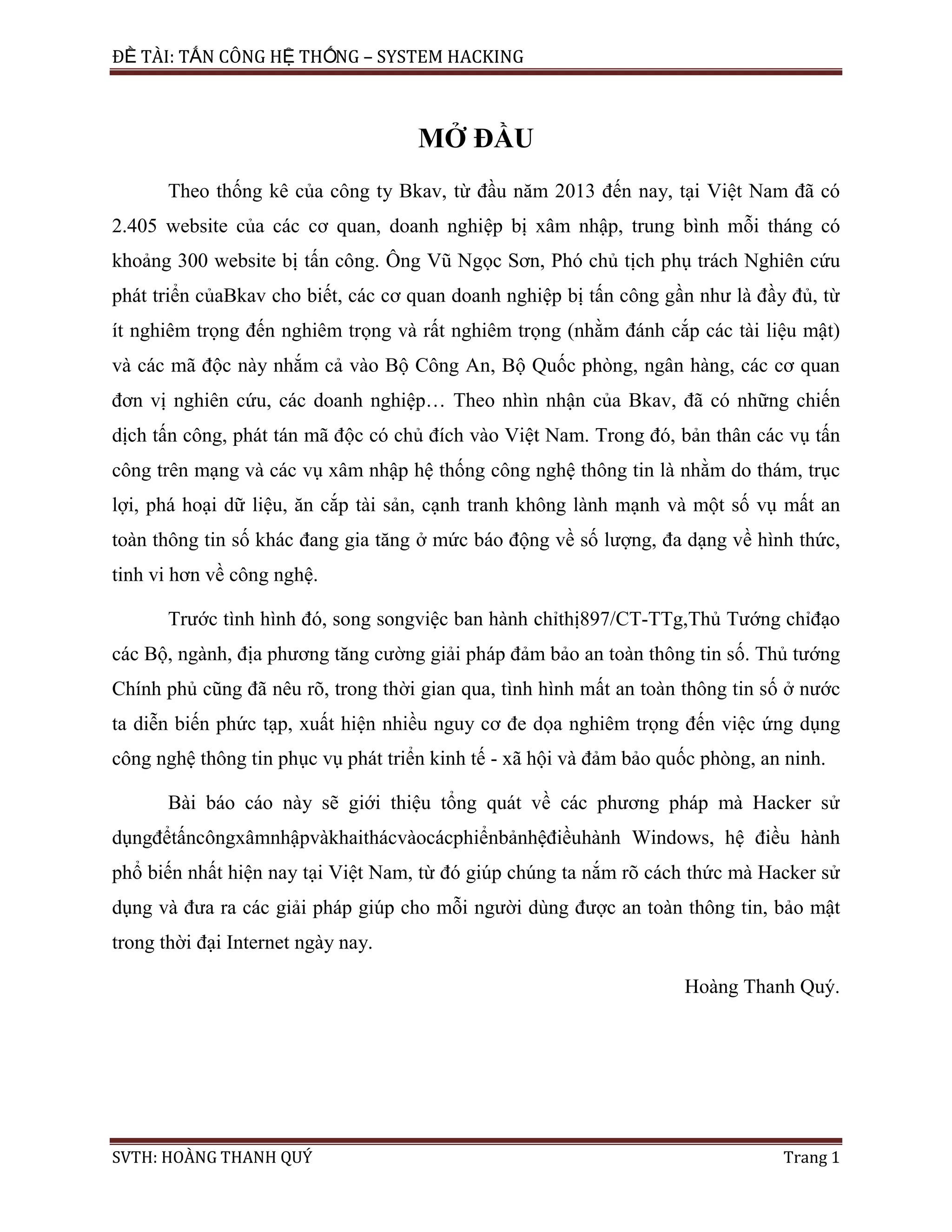 ĐỀ TÀI: TẤN CÔNG HỆ THỐNG – SYSTEM HACKING

MỞ ĐẦU

Theo thống kê của công ty Bkav, từ đầu năm 2013 đến nay, tại Việt Nam đã có 2.405 website của các cơ quan, doanh nghiệp bị xâm nhập, trung bình mỗi tháng có khoảng 300 website bị tấn công. Ông Vũ Ngọc Sơn, Phó chủ tịch phụ trách Nghiên cứu phát triển củaBkav cho biết, các cơ quan doanh nghiệp bị tấn công gần như là đầy đủ, từ ít nghiêm trọng đến nghiêm trọng và rất nghiêm trọng (nhằm đánh cắp các tài liệu mật) và các mã độc này nhắm cả vào Bộ Công An, Bộ Quốc phòng, ngân hàng, các cơ quan đơn vị nghiên cứu, các doanh nghiệp… Theo nhìn nhận của Bkav, đã có những chiến dịch tấn công, phát tán mã độc có chủ đích vào Việt Nam. Trong đó, bản thân các vụ tấn công trên mạng và các vụ xâm nhập hệ thống công nghệ thông tin là nhằm do thám, trục lợi, phá hoại dữ liệu, ăn cắp tài sản, cạnh tranh không lành mạnh và một số vụ mất an toàn thông tin số khác đang gia tăng ở mức báo động về số lượng, đa dạng về hình thức, tinh vi hơn về công nghệ.

Trước tình hình đó, song songviệc ban hành chỉthị897/CT-TTg,Thủ Tướng chỉđạo các Bộ, ngành, địa phương tăng cường giải pháp đảm bảo an toàn thông tin số. Thủ tướng Chính phủ cũng đã nêu rõ, trong thời gian qua, tình hình mất an toàn thông tin số ở nước ta diễn biến phức tạp, xuất hiện nhiều nguy cơ đe dọa nghiêm trọng đến việc ứng dụng công nghệ thông tin phục vụ phát triển kinh tế - xã hội và đảm bảo quốc phòng, an ninh.

Bài báo cáo này sẽ giới thiệu tổng quát về các phương pháp mà Hacker sử dụngđểtấncôngxâmnhậpvàkhaithácvàocácphiểnbảnhệđiềuhành Windows, hệ điều hành phổ biến nhất hiện nay tại Việt Nam, từ đó giúp chúng ta nắm rõ cách thức mà Hacker sử dụng và đưa ra các giải pháp giúp cho mỗi người dùng được an toàn thông tin, bảo mật trong thời đại Internet ngày nay.

Hoàng Thanh Quý.

SVTH: HOÀNG THANH QUÝ

Trang 1